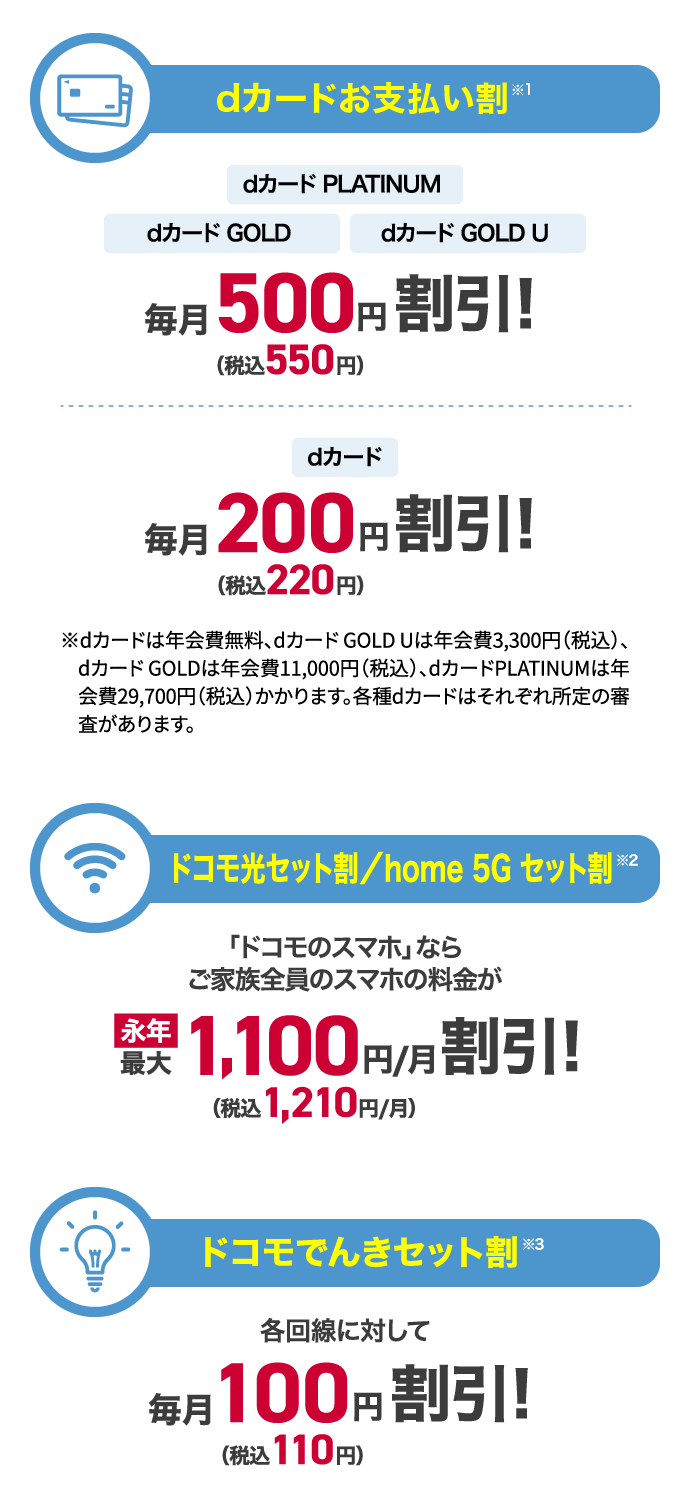 dカードお支払い割※1

dカード PLATINUM

dカード GOLD

dカード GOLD U

毎月500円割引!
(税込550円)

dカード

毎月200円割引!
(税込220円)

※dカードは年会費無料、dカード GOLD Uは年会費3,300円(税込)、dカード GOLDは年会費11,000円(税込)、dカードPLATINUMは年会費29,700円(税込)かかります。各種dカードはそれぞれ所定の審査があります。

ドコモ光セット割/home 5G セット割※2

「ドコモのスマホ」なら
ご家族全員のスマホの料金が

永年
最大 1,100円/月割引!
(税込1,210円/月)

ドコモでんきセット割※3

各回線に対して

毎月100円割引!
(税込110円)